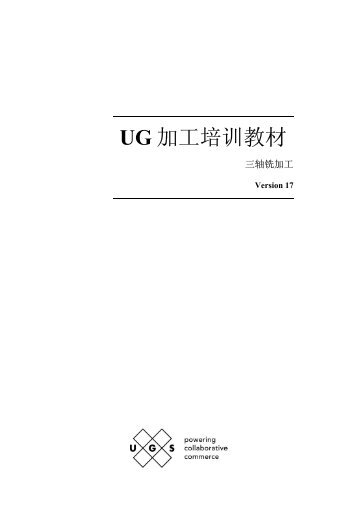 UG 加工培训教材

三轴铣加工

Version 17

U G S

powering collaborative commerce